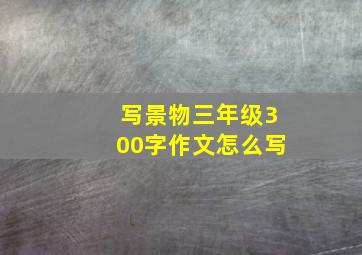 写景物三年级300字作文怎么写